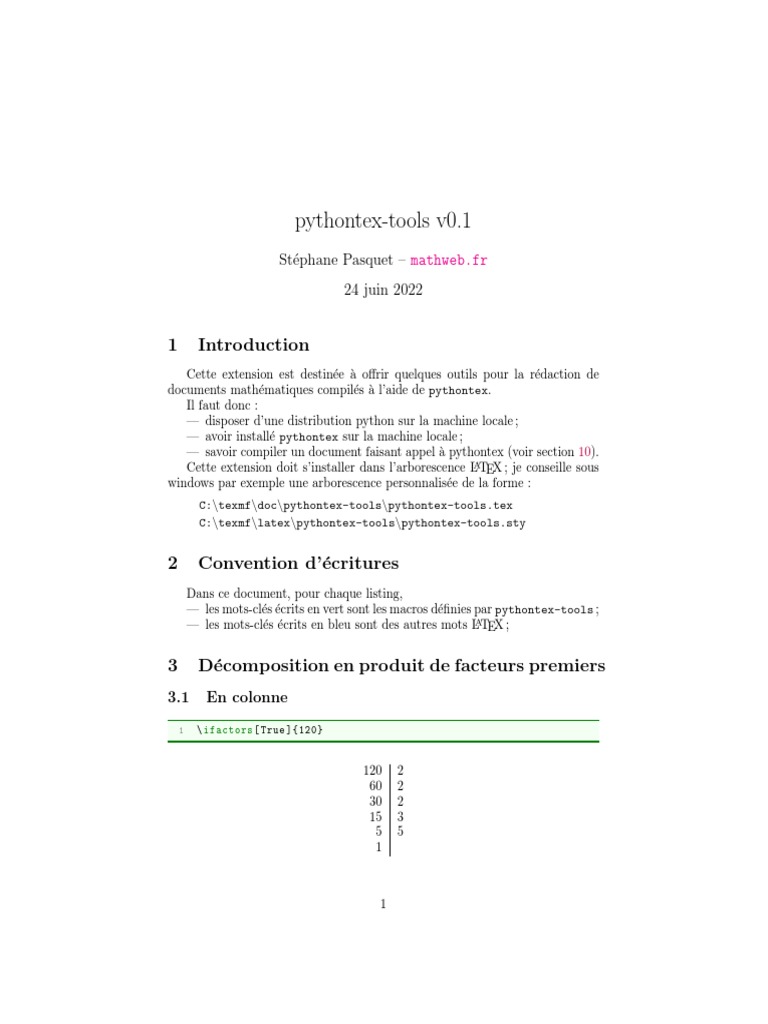 pythontex-tools v0.1

Stéphane Pasquet – mathweb.fr

24 juin 2022

1 Introduction

Cette extension est destinée à offrir quelques outils pour la rédaction de documents mathématiques compilés à l'aide de pythontex.
Il faut donc :
— disposer d'une distribution python sur la machine locale ;
— avoir installé pythontex sur la machine locale ;
— savoir compiler un document faisant appel à pythontex (voir section 10).
Cette extension doit s'installer dans l'arborescence LaTeX ; je conseille sous windows par exemple une arborescence personnalisée de la forme :

C:\texmf\doc\pythontex-tools\pythontex-tools.tex
C:\texmf\latex\pythontex-tools\pythontex-tools.sty

2 Convention d'écritures

Dans ce document, pour chaque listing,
— les mots-clés écrits en vert sont les macros définies par pythontex-tools ;
— les mots-clés écrits en bleu sont des autres mots LaTeX ;

3 Décomposition en produit de facteurs premiers

3.1 En colonne

1 \ifactors[True]{120}

| 120 | 2 |
|---|---|
| 60 | 2 |
| 30 | 2 |
| 15 | 3 |
| 5 | 5 |
| 1 | |

1